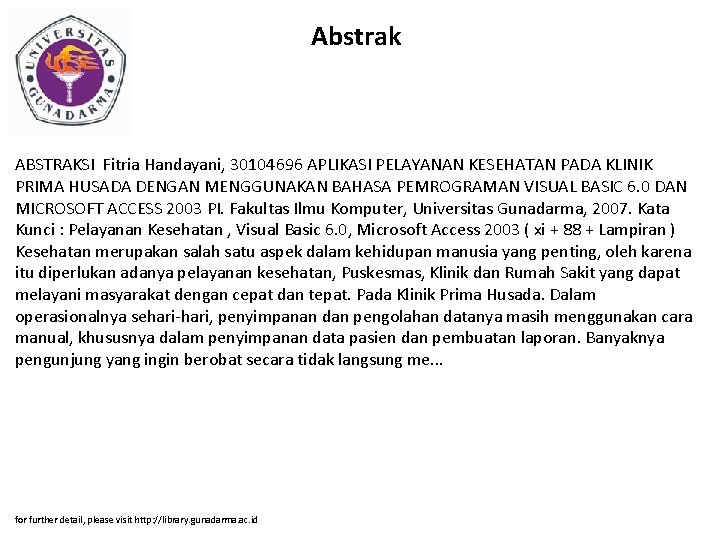 UNIVERSITAS GUNADARMA

Abstrak

ABSTRAKSI Fitria Handayani, 30104696 APLIKASI PELAYANAN KESEHATAN PADA KLINIK PRIMA HUSADA DENGAN MENGGUNAKAN BAHASA PEMROGRAMAN VISUAL BASIC 6.0 DAN MICROSOFT ACCESS 2003 PI. Fakultas Ilmu Komputer, Universitas Gunadarma, 2007. Kata Kunci : Pelayanan Kesehatan , Visual Basic 6.0, Microsoft Access 2003 ( xi + 88 + Lampiran ) Kesehatan merupakan salah satu aspek dalam kehidupan manusia yang penting, oleh karena itu diperlukan adanya pelayanan kesehatan, Puskesmas, Klinik dan Rumah Sakit yang dapat melayani masyarakat dengan cepat dan tepat. Pada Klinik Prima Husada. Dalam operasionalnya sehari-hari, penyimpanan dan pengolahan datanya masih menggunakan cara manual, khususnya dalam penyimpanan data pasien dan pembuatan laporan. Banyaknya pengunjung yang ingin berobat secara tidak langsung me...

for further detail, please visit http://library.gunadarma.ac.id